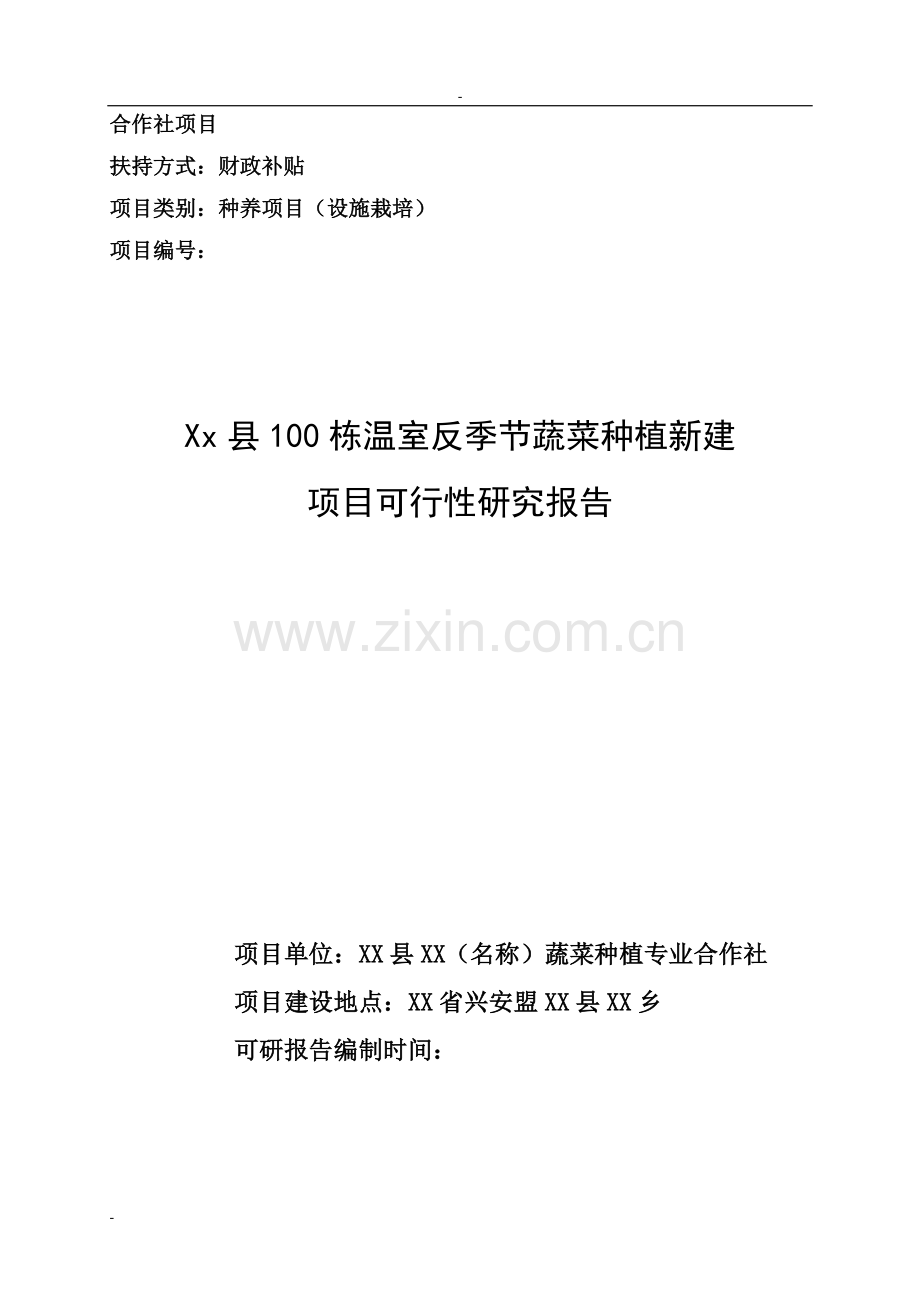 -

合作社项目

扶持方式：财政补贴

项目类别：种养项目（设施栽培）

项目编号：

Xx 县 100 栋温室反季节蔬菜种植新建

项目可行性研究报告

www.zixin.com.cn

项目单位：XX 县 XX（名称）蔬菜种植专业合作社

项目建设地点：XX 省兴安盟 XX 县 XX 乡

可研报告编制时间：

-